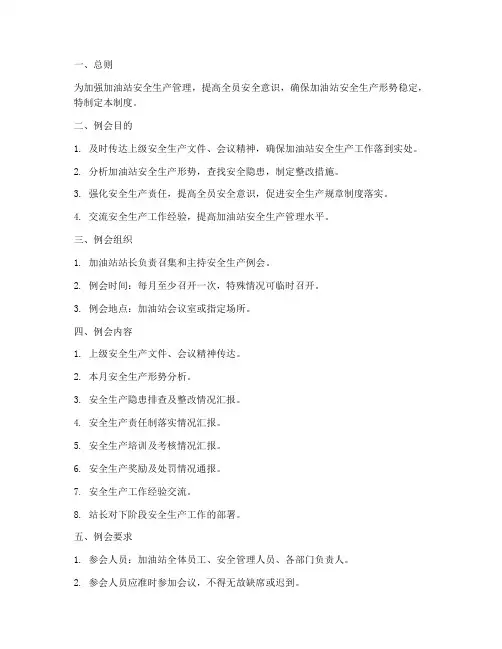 一、总则

为加强加油站安全生产管理，提高全员安全意识，确保加油站安全生产形势稳定，特制定本制度。

二、例会目的

1. 及时传达上级安全生产文件、会议精神，确保加油站安全生产工作落到实处。

2. 分析加油站安全生产形势，查找安全隐患，制定整改措施。

3. 强化安全生产责任，提高全员安全意识，促进安全生产规章制度落实。

4. 交流安全生产工作经验，提高加油站安全生产管理水平。

三、例会组织

1. 加油站站长负责召集和主持安全生产例会。

2. 例会时间：每月至少召开一次，特殊情况可临时召开。

3. 例会地点：加油站会议室或指定场所。

四、例会内容

1. 上级安全生产文件、会议精神传达。

2. 本月安全生产形势分析。

3. 安全生产隐患排查及整改情况汇报。

4. 安全生产责任制落实情况汇报。

5. 安全生产培训及考核情况汇报。

6. 安全生产奖励及处罚情况通报。

7. 安全生产工作经验交流。

8. 站长对下阶段安全生产工作的部署。

五、例会要求

1. 参会人员：加油站全体员工、安全管理人员、各部门负责人。

2. 参会人员应准时参加会议，不得无故缺席或迟到。